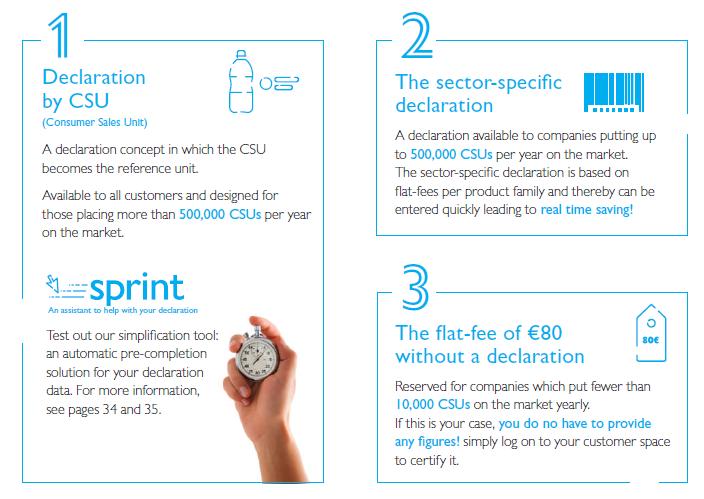 1

Declaration by CSU
(Consumer Sales Unit)

A declaration concept in which the CSU becomes the reference unit.

Available to all customers and designed for those placing more than 500,000 CSUs per year on the market.

sprint
An assistant to help with your declaration

Test out our simplification tool: an automatic pre-completion solution for your declaration data. For more information, see pages 34 and 35.

2

The sector-specific declaration

A declaration available to companies putting up to 500,000 CSUs per year on the market. The sector-specific declaration is based on flat-fees per product family and thereby can be entered quickly leading to real time saving!

3

The flat-fee of €80 without a declaration

80€

Reserved for companies which put fewer than 10,000 CSUs on the market yearly. If this is your case, you do no have to provide any figures! simply log on to your customer space to certify it.